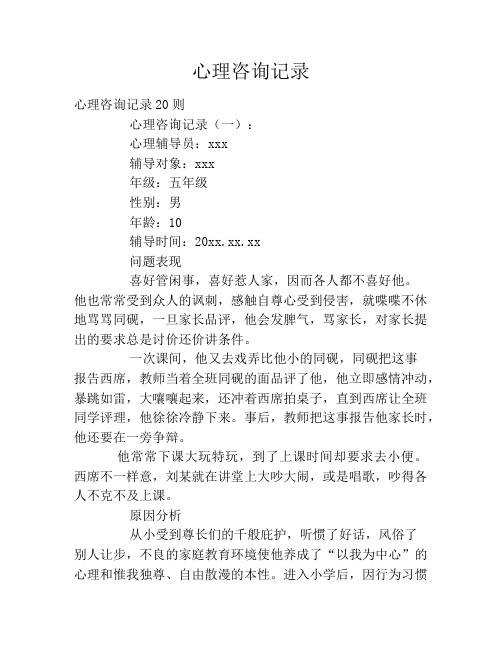 心理咨询记录

心理咨询记录20则

心理咨询记录（一）：

心理辅导员：xxx

辅导对象：xxx

年级：五年级

性别：男

年龄：10

辅导时间：20xx.xx.xx

问题表现

喜好管闲事，喜好惹人家，因而各人都不喜好他。他也常常受到众人的讽刺，感触自尊心受到侵害，就喋喋不休地骂骂同砚，一旦家长品评，他会发脾气，骂家长，对家长提出的要求总是讨价还价讲条件。

一次课间，他又去戏弄比他小的同砚，同砚把这事报告西席，教师当着全班同砚的面品评了他，他立即感情冲动，暴跳如雷，大嚷嚷起来，还冲着西席拍桌子，直到西席让全班同学评理，他徐徐冷静下来。事后，教师把这事报告他家长时，他还要在一旁争辩。

他常常下课大玩特玩，到了上课时间却要求去小便。西席不一样意，刘某就在讲堂上大吵大闹，或是唱歌，吵得各人不克不及上课。

原因分析

从小受到尊长们的千般庇护，听惯了好话，风俗了别人让步，不良的家庭教育环境使他养成了“以我为中心”的心理和惟我独尊、自由散漫的本性。进入小学后，因行为习惯